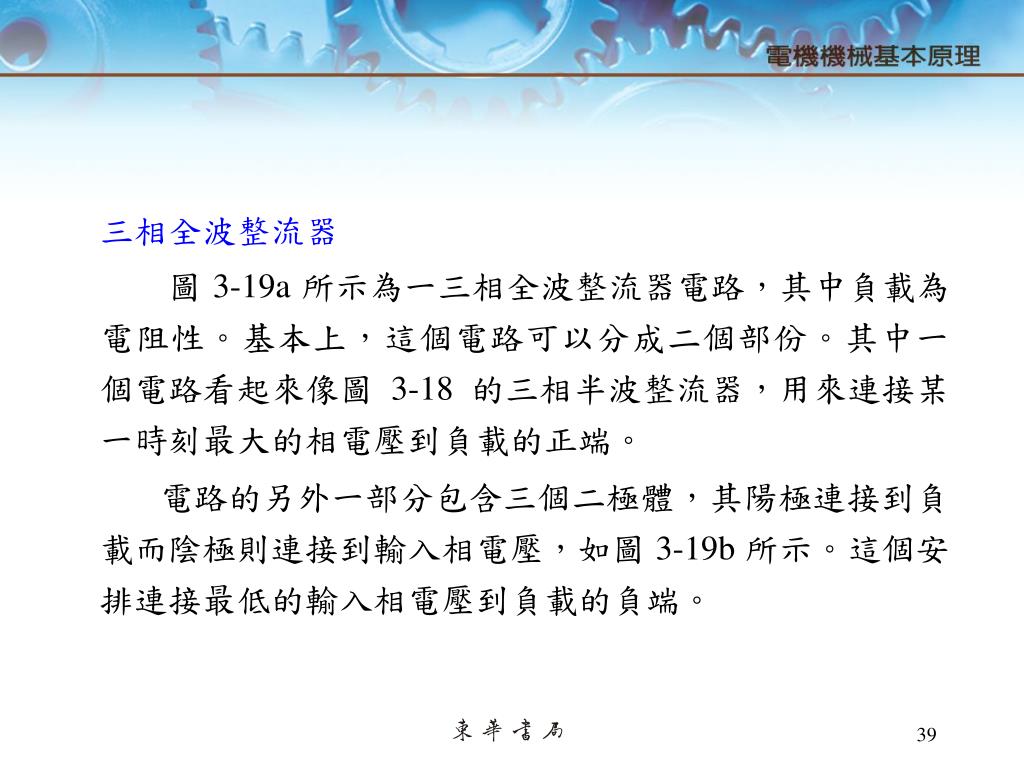 電機機械基本原理

三相全波整流器

圖 3-19a 所示為一三相全波整流器電路，其中負載為電阻性。基本上，這個電路可以分成二個部份。其中一個電路看起來像圖 3-18 的三相半波整流器，用來連接某一時刻最大的相電壓到負載的正端。

電路的另外一部分包含三個二極體，其陽極連接到負載而陰極則連接到輸入相電壓，如圖 3-19b 所示。這個安排連接最低的輸入相電壓到負載的負端。

東華書局

39